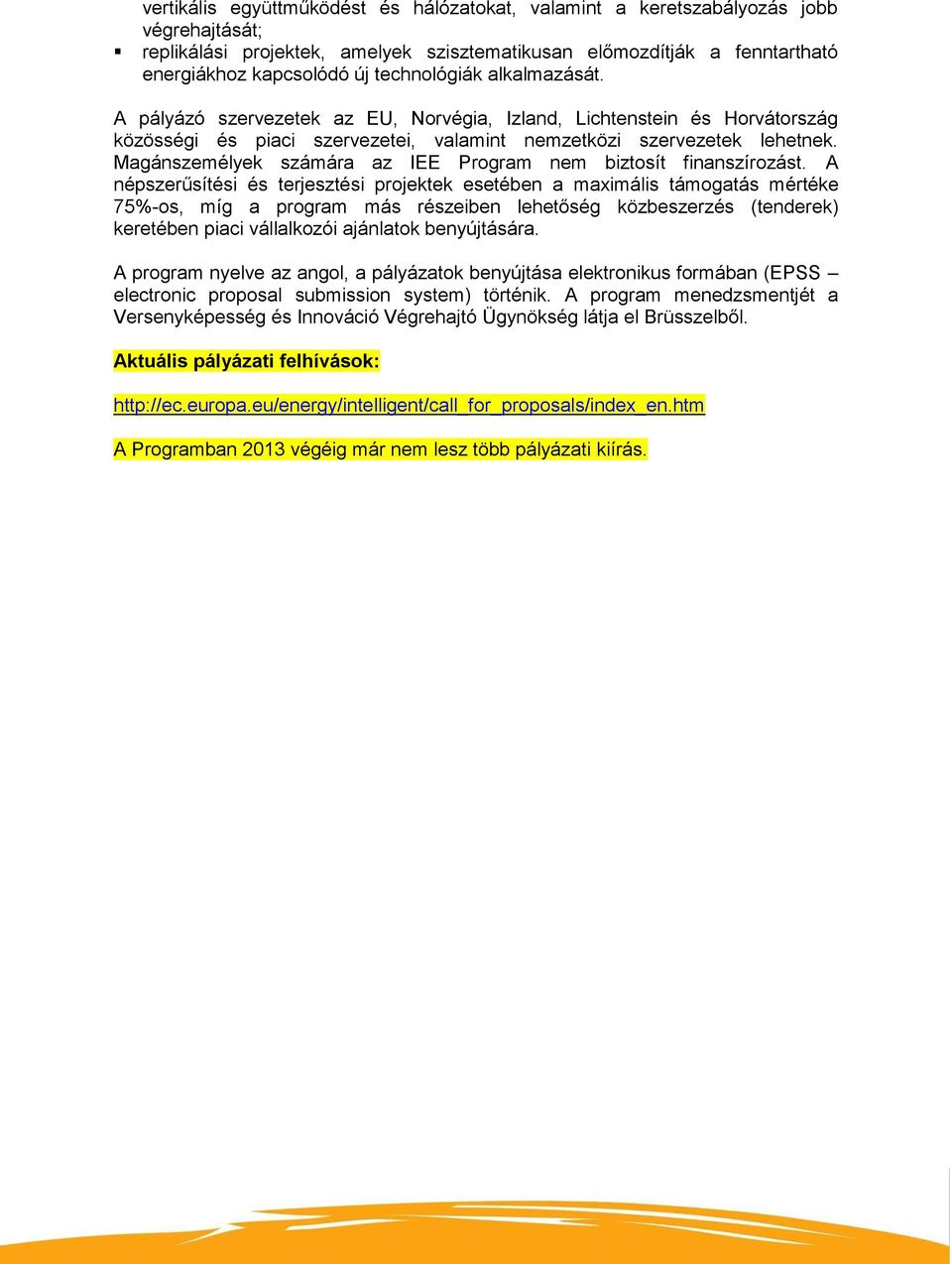 vertikális együttműködést és hálózatokat, valamint a keretszabályozás jobb végrehajtását;
▪ replikálási projektek, amelyek szisztematikusan előmozdítják a fenntartható energiákhoz kapcsolódó új technológiák alkalmazását.

A pályázó szervezetek az EU, Norvégia, Izland, Lichtenstein és Horvátország közösségi és piaci szervezetei, valamint nemzetközi szervezetek lehetnek. Magánszemélyek számára az IEE Program nem biztosít finanszírozást. A népszerűsítési és terjesztési projektek esetében a maximális támogatás mértéke 75%-os, míg a program más részeiben lehetőség közbeszerzés (tenderek) keretében piaci vállalkozói ajánlatok benyújtására.

A program nyelve az angol, a pályázatok benyújtása elektronikus formában (EPSS – electronic proposal submission system) történik. A program menedzsmentjét a Versenyképesség és Innováció Végrehajtó Ügynökség látja el Brüsszelből.

Aktuális pályázati felhívások:

http://ec.europa.eu/energy/intelligent/call_for_proposals/index_en.htm

A Programban 2013 végéig már nem lesz több pályázati kiírás.